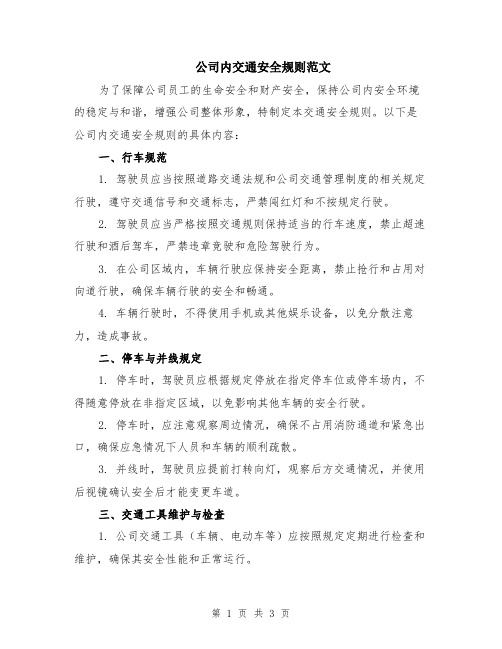 公司内交通安全规则范文

为了保障公司员工的生命安全和财产安全，保持公司内安全环境的稳定与和谐，增强公司整体形象，特制定本交通安全规则。以下是公司内交通安全规则的具体内容：

一、行车规范

1. 驾驶员应当按照道路交通法规和公司交通管理制度的相关规定行驶，遵守交通信号和交通标志，严禁闯红灯和不按规定行驶。

2. 驾驶员应当严格按照交通规则保持适当的行车速度，禁止超速行驶和酒后驾车，严禁违章竞驶和危险驾驶行为。

3. 在公司区域内，车辆行驶应保持安全距离，禁止抢行和占用对向道行驶，确保车辆行驶的安全和畅通。

4. 车辆行驶时，不得使用手机或其他娱乐设备，以免分散注意力，造成事故。

二、停车与并线规定

1. 停车时，驾驶员应根据规定停放在指定停车位或停车场内，不得随意停放在非指定区域，以免影响其他车辆的安全行驶。

2. 停车时，应注意观察周边情况，确保不占用消防通道和紧急出口，确保应急情况下人员和车辆的顺利疏散。

3. 并线时，驾驶员应提前打转向灯，观察后方交通情况，并使用后视镜确认安全后才能变更车道。

三、交通工具维护与检查

1. 公司交通工具（车辆、电动车等）应按照规定定期进行检查和维护，确保其安全性能和正常运行。

第 1 页 共 3 页